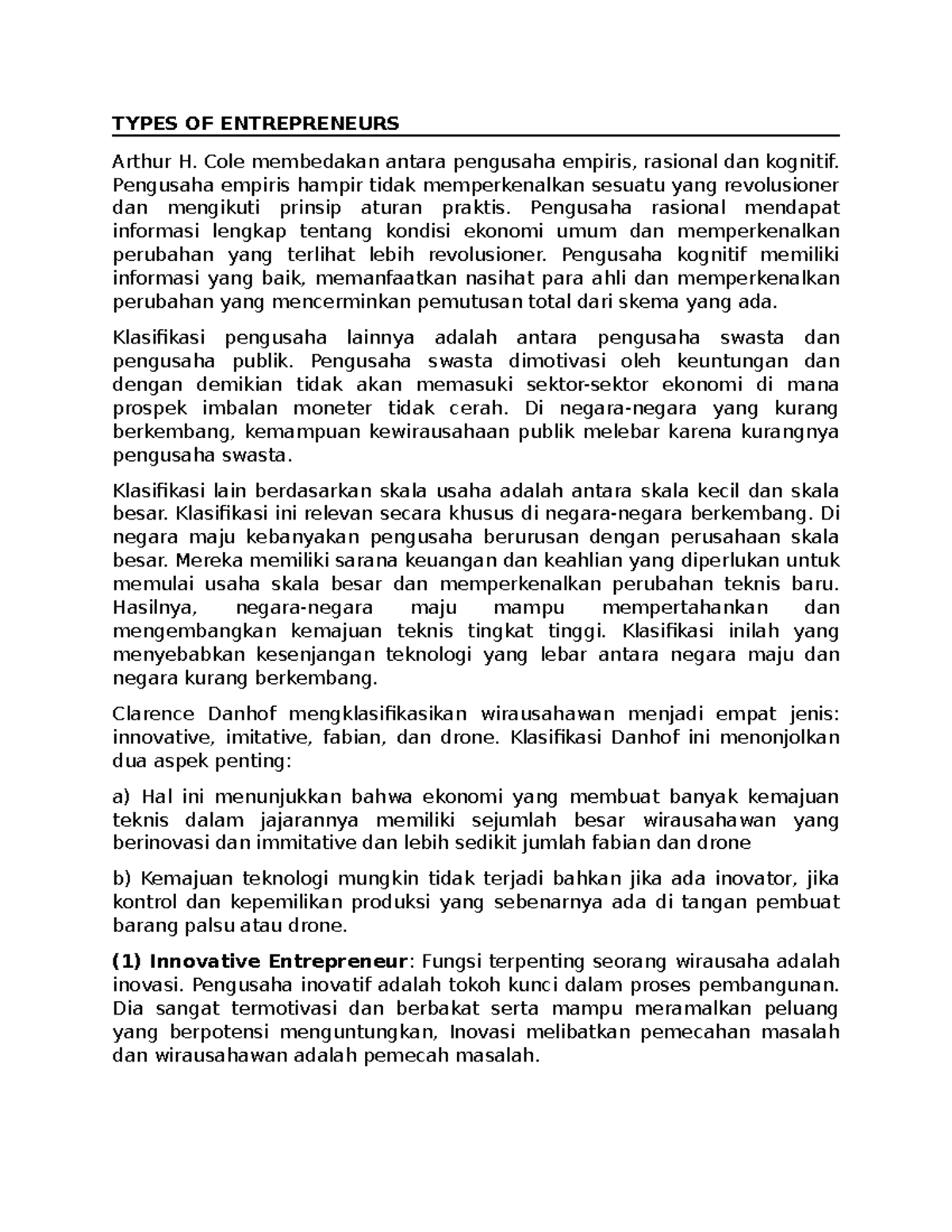 TYPES OF ENTREPRENEURS

Arthur H. Cole membedakan antara pengusaha empiris, rasional dan kognitif. Pengusaha empiris hampir tidak memperkenalkan sesuatu yang revolusioner dan mengikuti prinsip aturan praktis. Pengusaha rasional mendapat informasi lengkap tentang kondisi ekonomi umum dan memperkenalkan perubahan yang terlihat lebih revolusioner. Pengusaha kognitif memiliki informasi yang baik, memanfaatkan nasihat para ahli dan memperkenalkan perubahan yang mencerminkan pemutusan total dari skema yang ada.

Klasifikasi pengusaha lainnya adalah antara pengusaha swasta dan pengusaha publik. Pengusaha swasta dimotivasi oleh keuntungan dan dengan demikian tidak akan memasuki sektor-sektor ekonomi di mana prospek imbalan moneter tidak cerah. Di negara-negara yang kurang berkembang, kemampuan kewirausahaan publik melebar karena kurangnya pengusaha swasta.

Klasifikasi lain berdasarkan skala usaha adalah antara skala kecil dan skala besar. Klasifikasi ini relevan secara khusus di negara-negara berkembang. Di negara maju kebanyakan pengusaha berurusan dengan perusahaan skala besar. Mereka memiliki sarana keuangan dan keahlian yang diperlukan untuk memulai usaha skala besar dan memperkenalkan perubahan teknis baru. Hasilnya, negara-negara maju mampu mempertahankan dan mengembangkan kemajuan teknis tingkat tinggi. Klasifikasi inilah yang menyebabkan kesenjangan teknologi yang lebar antara negara maju dan negara kurang berkembang.

Clarence Danhof mengklasifikasikan wirausahawan menjadi empat jenis: innovative, imitative, fabian, dan drone. Klasifikasi Danhof ini menonjolkan dua aspek penting:

a) Hal ini menunjukkan bahwa ekonomi yang membuat banyak kemajuan teknis dalam jajarannya memiliki sejumlah besar wirausahawan yang berinovasi dan immitative dan lebih sedikit jumlah fabian dan drone

b) Kemajuan teknologi mungkin tidak terjadi bahkan jika ada inovator, jika kontrol dan kepemilikan produksi yang sebenarnya ada di tangan pembuat barang palsu atau drone.

(1) Innovative Entrepreneur: Fungsi terpenting seorang wirausaha adalah inovasi. Pengusaha inovatif adalah tokoh kunci dalam proses pembangunan. Dia sangat termotivasi dan berbakat serta mampu meramalkan peluang yang berpotensi menguntungkan, Inovasi melibatkan pemecahan masalah dan wirausahawan adalah pemecah masalah.